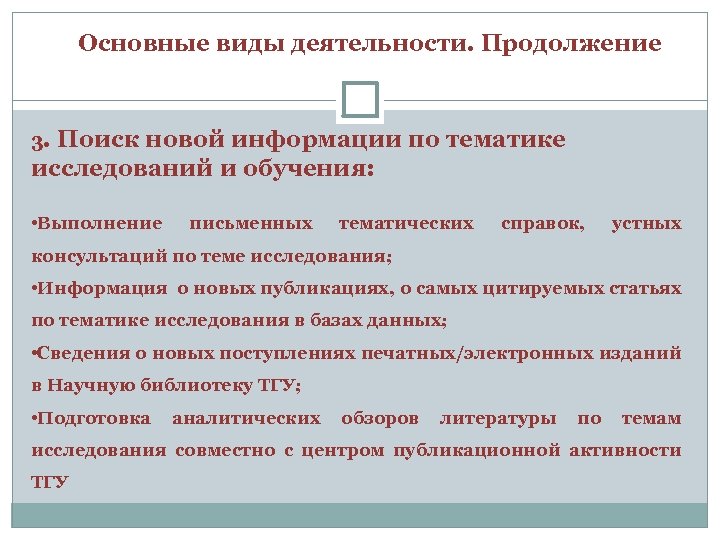 Основные виды деятельности. Продолжение

3. Поиск новой информации по тематике исследований и обучения:

•Выполнение письменных тематических справок, устных консультаций по теме исследования;
•Информация о новых публикациях, о самых цитируемых статьях по тематике исследования в базах данных;
•Сведения о новых поступлениях печатных/электронных изданий в Научную библиотеку ТГУ;
•Подготовка аналитических обзоров литературы по темам исследования совместно с центром публикационной активности ТГУ